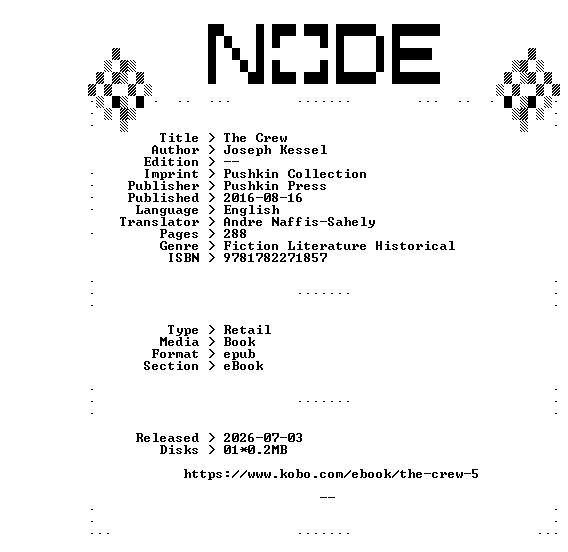 NODE

Title > The Crew
Author > Joseph Kessel
Edition > --
Imprint > Pushkin Collection
Publisher > Pushkin Press
Published > 2016-08-16
Language > English
Translator > Andre Naffis-Sahely
Pages > 288
Genre > Fiction Literature Historical
ISBN > 9781782271857

Type > Retail
Media > Book
Format > epub
Section > eBook

Released > 2026-07-03
Disks > 01*0.2MB

https://www.kobo.com/ebook/the-crew-5

--